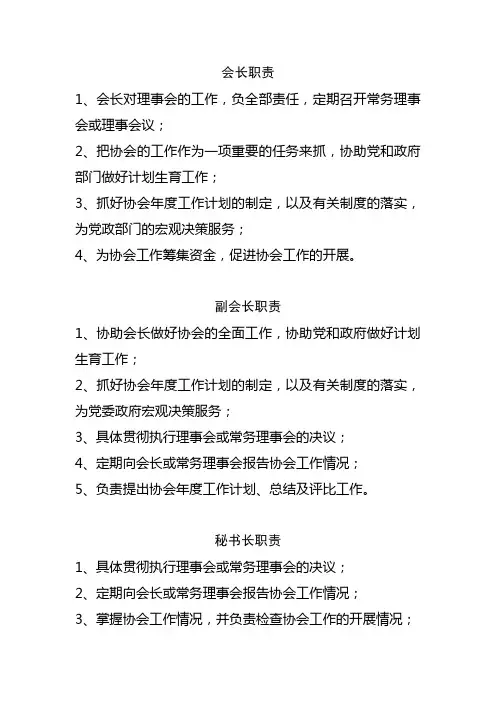 会长职责

1、会长对理事会的工作，负全部责任，定期召开常务理事会或理事会议；

2、把协会的工作作为一项重要的任务来抓，协助党和政府部门做好计划生育工作；

3、抓好协会年度工作计划的制定，以及有关制度的落实，为党政部门的宏观决策服务；

4、为协会工作筹集资金，促进协会工作的开展。

副会长职责

1、协助会长做好协会的全面工作，协助党和政府做好计划生育工作；

2、抓好协会年度工作计划的制定，以及有关制度的落实，为党委政府宏观决策服务；

3、具体贯彻执行理事会或常务理事会的决议；

4、定期向会长或常务理事会报告协会工作情况；

5、负责提出协会年度工作计划、总结及评比工作。

秘书长职责

1、具体贯彻执行理事会或常务理事会的决议；

2、定期向会长或常务理事会报告协会工作情况；

3、掌握协会工作情况，并负责检查协会工作的开展情况；